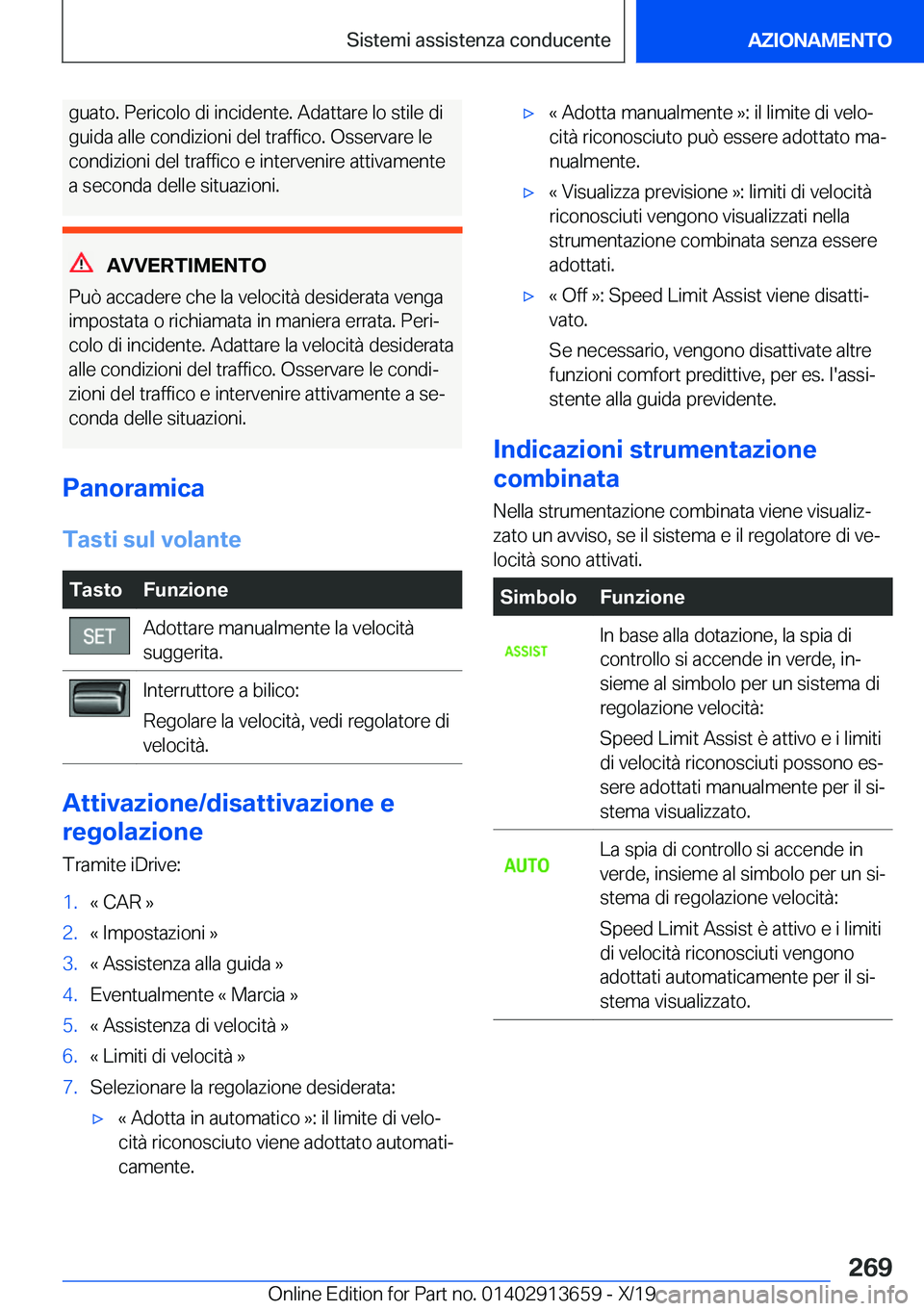 Sistemi assistenza conducente

AZIONAMENTO

guato. Pericolo di incidente. Adattare lo stile di guida alle condizioni del traffico. Osservare le condizioni del traffico e intervenire attivamente a seconda delle situazioni.

AVVERTIMENTO

Può accadere che la velocità desiderata venga impostata o richiamata in maniera errata. Pericolo di incidente. Adattare la velocità desiderata alle condizioni del traffico. Osservare le condizioni del traffico e intervenire attivamente a seconda delle situazioni.

Panoramica

Tasti sul volante

| Tasto | Funzione |
|---|---|
| SET | Adottare manualmente la velocità suggerita. |
|  | Interruttore a bilico: Regolare la velocità, vedi regolatore di velocità. |

Attivazione/disattivazione e regolazione

Tramite iDrive:

1. « CAR »
2. « Impostazioni »
3. « Assistenza alla guida »
4. Eventualmente « Marcia »
5. « Assistenza di velocità »
6. « Limiti di velocità »
7. Selezionare la regolazione desiderata:
▷ « Adotta in automatico »: il limite di velocità riconosciuto viene adottato automaticamente.
▷ « Adotta manualmente »: il limite di velocità riconosciuto può essere adottato manualmente.
▷ « Visualizza previsione »: limiti di velocità riconosciuti vengono visualizzati nella strumentazione combinata senza essere adottati.
▷ « Off »: Speed Limit Assist viene disattivato.
Se necessario, vengono disattivate altre funzioni comfort predittive, per es. l'assistente alla guida previdente.

Indicazioni strumentazione combinata

Nella strumentazione combinata viene visualizzato un avviso, se il sistema e il regolatore di velocità sono attivati.

| Simbolo | Funzione |
|---|---|
| ASSIST | In base alla dotazione, la spia di controllo si accende in verde, insieme al simbolo per un sistema di regolazione velocità: Speed Limit Assist è attivo e i limiti di velocità riconosciuti possono essere adottati manualmente per il sistema visualizzato. |
| AUTO | La spia di controllo si accende in verde, insieme al simbolo per un sistema di regolazione velocità: Speed Limit Assist è attivo e i limiti di velocità riconosciuti vengono adottati automaticamente per il sistema visualizzato. |

269

Online Edition for Part no. 01402913659 - X/19

carmanualsonline.info